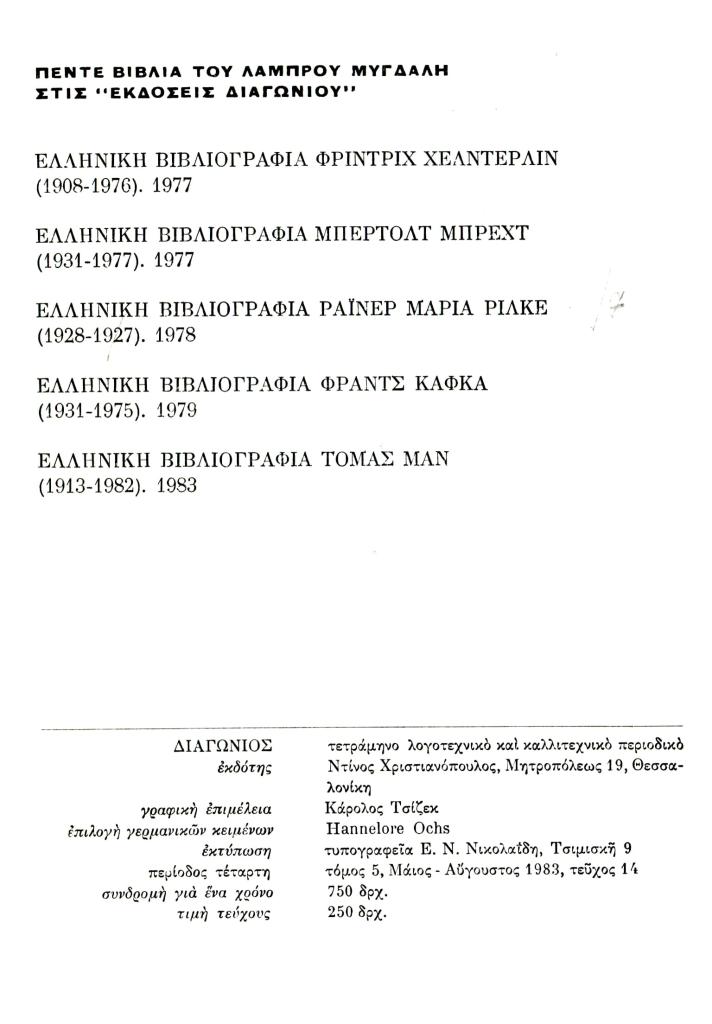 ΠΕΝΤΕ ΒΙΒΛΙΑ ΤΟΥ ΛΑΜΠΡΟΥ ΜΥΓΔΑΛΗ
ΣΤΙΣ "ΕΚΔΟΣΕΙΣ ΔΙΑΓΩΝΙΟΥ"

ΕΛΛΗΝΙΚΗ ΒΙΒΛΙΟΓΡΑΦΙΑ ΦΡΙΝΤΡΙΧ ΧΕΛΝΤΕΡΛΙΝ (1908-1976). 1977

ΕΛΛΗΝΙΚΗ ΒΙΒΛΙΟΓΡΑΦΙΑ ΜΠΕΡΤΟΛΤ ΜΠΡΕΧΤ (1931-1977). 1977

ΕΛΛΗΝΙΚΗ ΒΙΒΛΙΟΓΡΑΦΙΑ ΡΑΪΝΕΡ ΜΑΡΙΑ ΡΙΛΚΕ (1928-1927). 1978

ΕΛΛΗΝΙΚΗ ΒΙΒΛΙΟΓΡΑΦΙΑ ΦΡΑΝΤΣ ΚΑΦΚΑ (1931-1975). 1979

ΕΛΛΗΝΙΚΗ ΒΙΒΛΙΟΓΡΑΦΙΑ ΤΟΜΑΣ ΜΑΝ (1913-1982). 1983

| | |
|---|---|
| ΔΙΑΓΩΝΙΟΣ | τετράμηνο λογοτεχνικὸ καὶ καλλιτεχνικὸ περιοδικὸ |
| ἐκδότης | Ντίνος Χριστιανόπουλος, Μητροπόλεως 19, Θεσσαλονίκη |
| γραφικὴ ἐπιμέλεια | Κάρολος Τσίζεκ |
| ἐπιλογὴ γερμανικῶν κειμένων | Hannelore Ochs |
| ἐκτύπωση | τυπογραφεῖα Ε. Ν. Νικολαΐδη, Τσιμισκῆ 9 |
| περίοδος τέταρτη | τόμος 5, Μάιος - Αὔγουστος 1983, τεῦχος 14 |
| συνδρομὴ γιὰ ἕνα χρόνο | 750 δρχ. |
| τιμὴ τεύχους | 250 δρχ. |